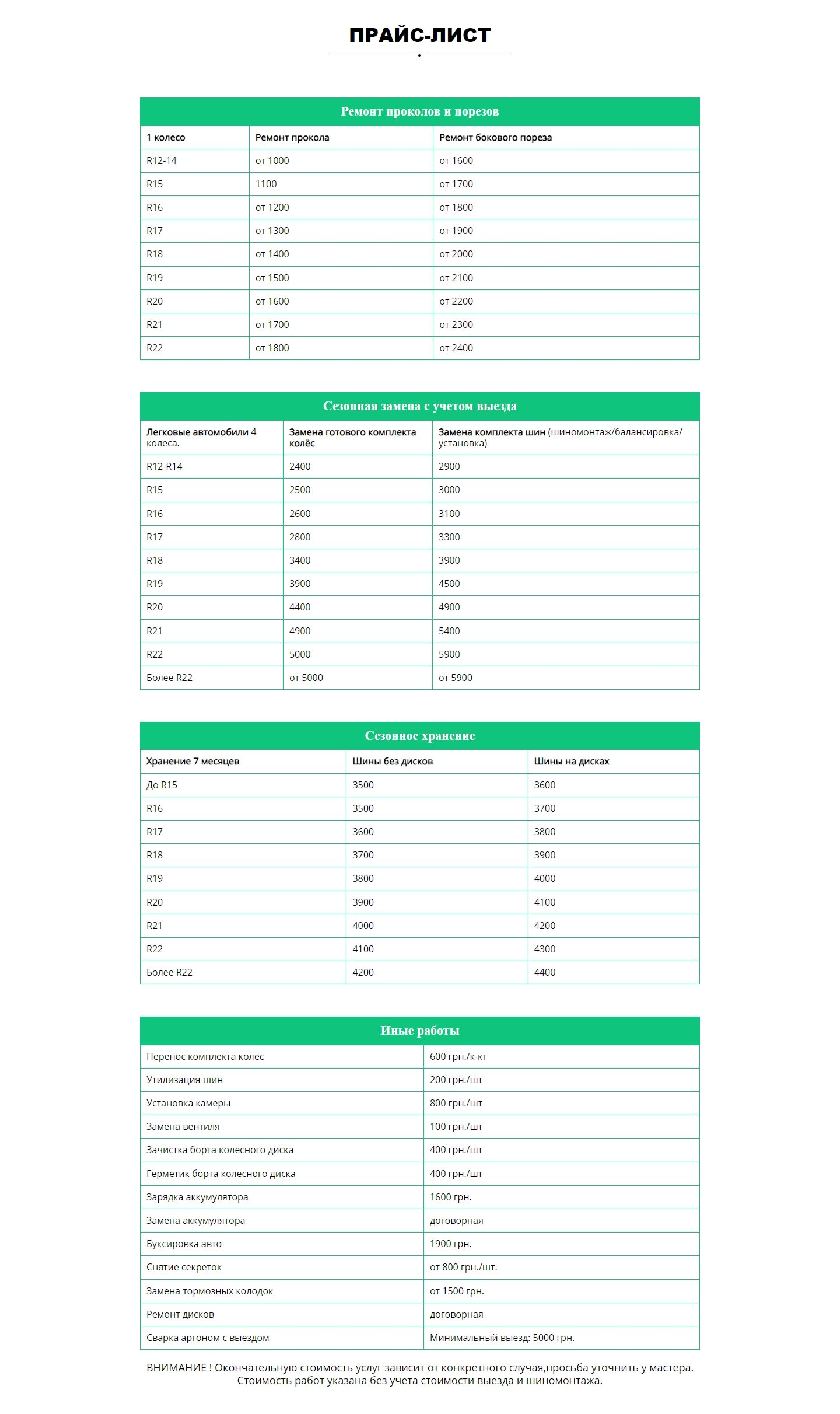 ПРАЙС-ЛИСТ

Ремонт проколов и порезов

| 1 колесо | Ремонт прокола | Ремонт бокового пореза |
|---|---|---|
| R12-14 | от 1000 | от 1600 |
| R15 | 1100 | от 1700 |
| R16 | от 1200 | от 1800 |
| R17 | от 1300 | от 1900 |
| R18 | от 1400 | от 2000 |
| R19 | от 1500 | от 2100 |
| R20 | от 1600 | от 2200 |
| R21 | от 1700 | от 2300 |
| R22 | от 1800 | от 2400 |

Сезонная замена с учетом выезда

| Легковые автомобили 4 колеса. | Замена готового комплекта колёс | Замена комплекта шин (шиномонтаж/балансировка/установка) |
|---|---|---|
| R12-R14 | 2400 | 2900 |
| R15 | 2500 | 3000 |
| R16 | 2600 | 3100 |
| R17 | 2800 | 3300 |
| R18 | 3400 | 3900 |
| R19 | 3900 | 4500 |
| R20 | 4400 | 4900 |
| R21 | 4900 | 5400 |
| R22 | 5000 | 5900 |
| Более R22 | от 5000 | от 5900 |

Сезонное хранение

| Хранение 7 месяцев | Шины без дисков | Шины на дисках |
|---|---|---|
| До R15 | 3500 | 3600 |
| R16 | 3500 | 3700 |
| R17 | 3600 | 3800 |
| R18 | 3700 | 3900 |
| R19 | 3800 | 4000 |
| R20 | 3900 | 4100 |
| R21 | 4000 | 4200 |
| R22 | 4100 | 4300 |
| Более R22 | 4200 | 4400 |

Иные работы

| Перенос комплекта колес | 600 грн./к-кт |
|---|---|
| Утилизация шин | 200 грн./шт |
| Установка камеры | 800 грн./шт |
| Замена вентиля | 100 грн./шт |
| Зачистка борта колесного диска | 400 грн./шт |
| Герметик борта колесного диска | 400 грн./шт |
| Зарядка аккумулятора | 1600 грн. |
| Замена аккумулятора | договорная |
| Буксировка авто | 1900 грн. |
| Снятие секреток | от 800 грн./шт. |
| Замена тормозных колодок | от 1500 грн. |
| Ремонт дисков | договорная |
| Сварка аргоном с выездом | Минимальный выезд: 5000 грн. |

ВНИМАНИЕ ! Окончательную стоимость услуг зависит от конкретного случая,просьба уточнить у мастера. Стоимость работ указана без учета стоимости выезда и шиномонтажа.